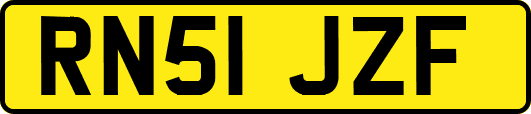 RN51 JZF